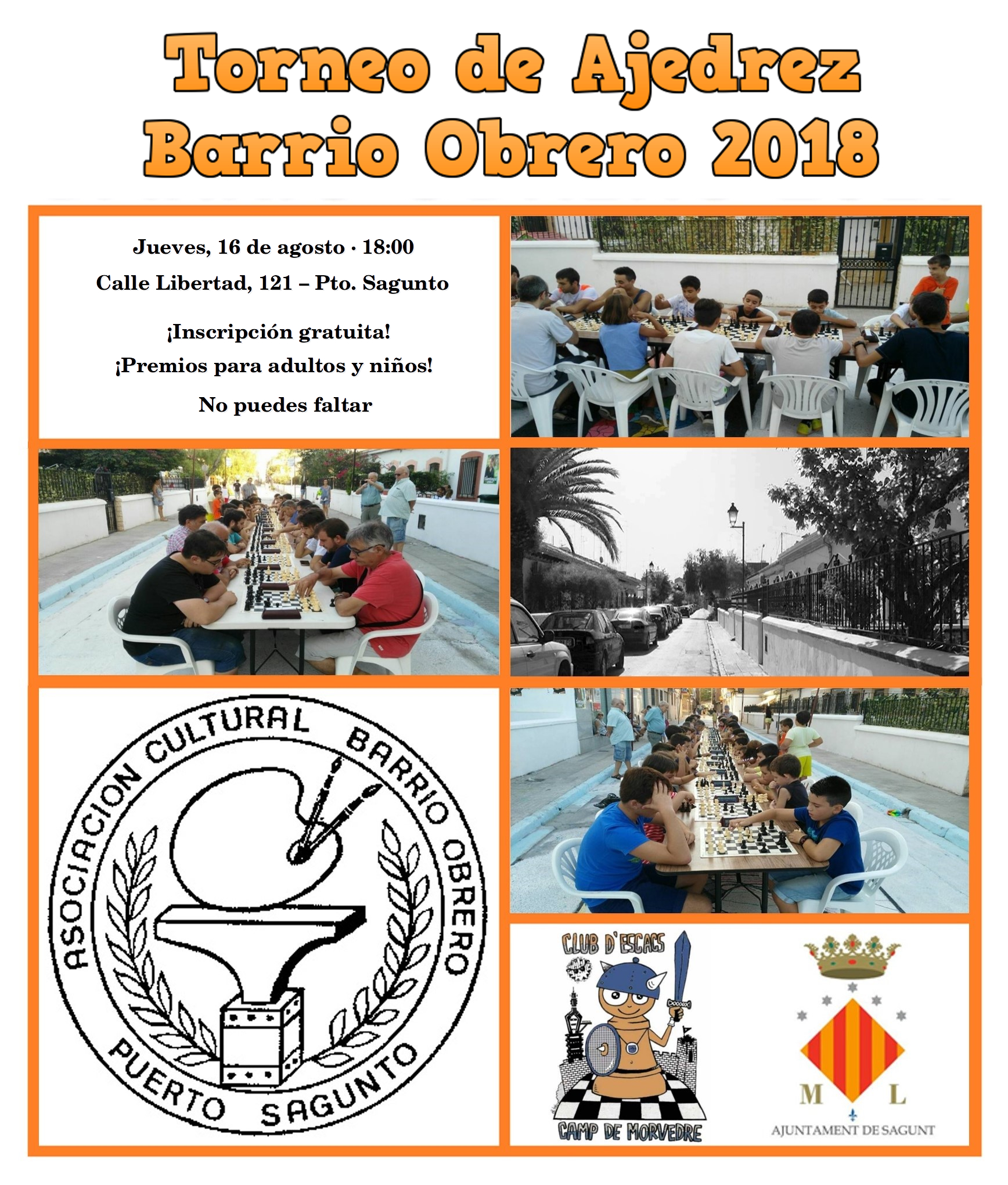 Torneo de Ajedrez
Barrio Obrero 2018

Jueves, 16 de agosto · 18:00
Calle Libertad, 121 – Pto. Sagunto

¡Inscripción gratuita!
¡Premios para adultos y niños!
No puedes faltar

ASOCIACION CULTURAL BARRIO OBRERO
PUERTO SAGUNTO

CLUB D'ESCACS
CAMP DE MORVEDRE

M L
AJUNTAMENT DE SAGUNT